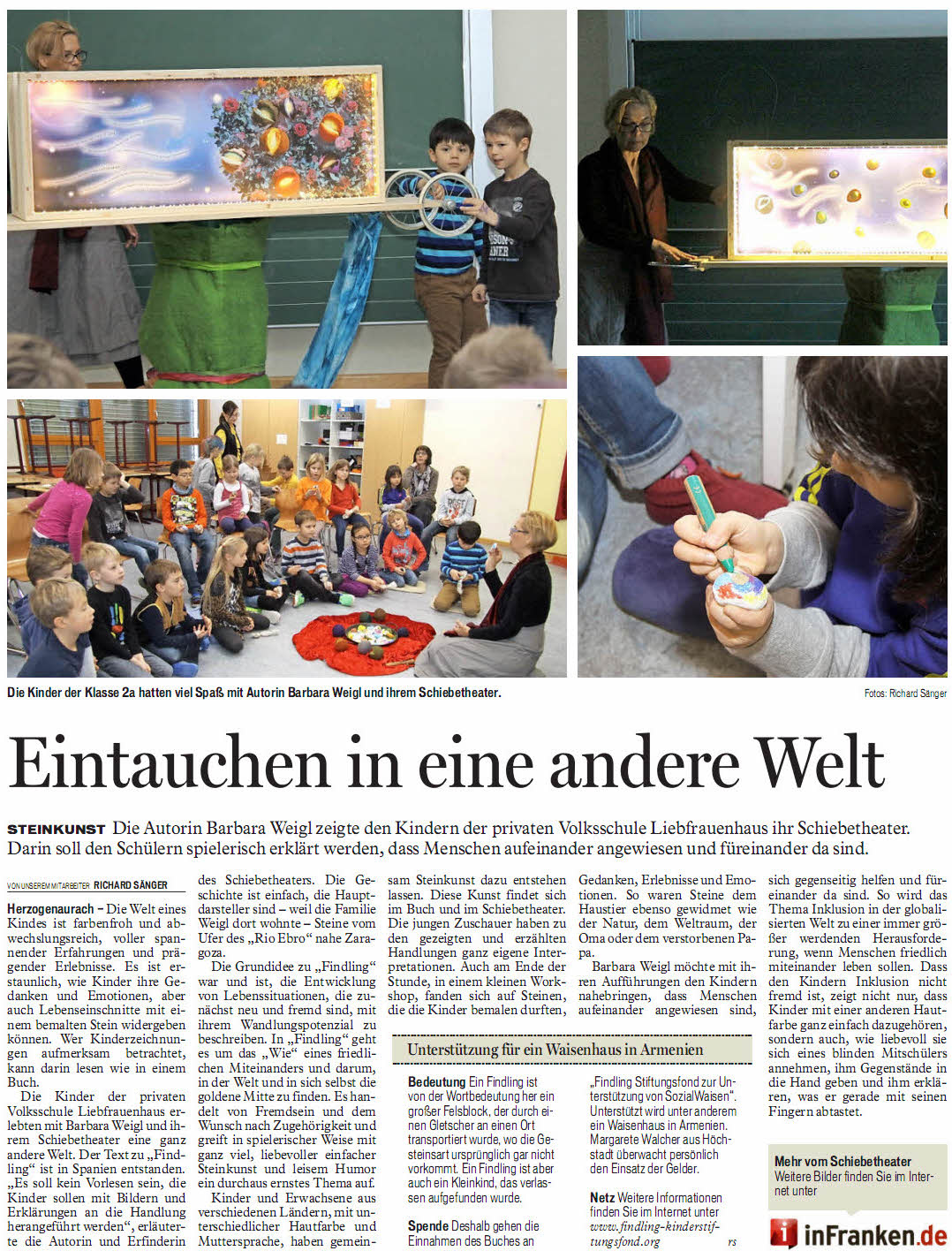 Die Kinder der Klasse 2a hatten viel Spaß mit Autorin Barbara Weigl und ihrem Schiebetheater.

Fotos: Richard Sänger

Eintauchen in eine andere Welt

STEINKUNST Die Autorin Barbara Weigl zeigte den Kindern der privaten Volksschule Liebfrauenhaus ihr Schiebetheater. Darin soll den Schülern spielerisch erklärt werden, dass Menschen aufeinander angewiesen und füreinander da sind.

VON UNSEREM MITARBEITER RICHARD SÄNGER

Herzogenaurach – Die Welt eines Kindes ist farbenfroh und abwechslungsreich, voller spannender Erfahrungen und prägender Erlebnisse. Es ist erstaunlich, wie Kinder ihre Gedanken und Emotionen, aber auch Lebenseinschnitte mit einem bemalten Stein widergeben können. Wer Kinderzeichnungen aufmerksam betrachtet, kann darin lesen wie in einem Buch.

Die Kinder der privaten Volksschule Liebfrauenhaus erlebten mit Barbara Weigl und ihrem Schiebetheater eine ganz andere Welt. Der Text zu „Findling“ ist in Spanien entstanden. „Es soll kein Vorlesen sein, die Kinder sollen mit Bildern und Erklärungen an die Handlung herangeführt werden“, erläuterte die Autorin und Erfinderin des Schiebetheaters. Die Geschichte ist einfach, die Hauptdarsteller sind – weil die Familie Weigl dort wohnte – Steine vom Ufer des „Rio Ebro“ nahe Zaragoza.

Die Grundidee zu „Findling“ war und ist, die Entwicklung von Lebenssituationen, die zunächst neu und fremd sind, mit ihrem Wandlungspotenzial zu beschreiben. In „Findling“ geht es um das „Wie“ eines friedlichen Miteinanders und darum, in der Welt und in sich selbst die goldene Mitte zu finden. Es handelt von Fremdsein und dem Wunsch nach Zugehörigkeit und greift in spielerischer Weise mit ganz viel, liebevoller einfacher Steinkunst und leisem Humor ein durchaus ernstes Thema auf.

Kinder und Erwachsene aus verschiedenen Ländern, mit unterschiedlicher Hautfarbe und Muttersprache, haben gemeinsam Steinkunst dazu entstehen lassen. Diese Kunst findet sich im Buch und im Schiebetheater. Die jungen Zuschauer haben zu den gezeigten und erzählten Handlungen ganz eigene Interpretationen. Auch am Ende der Stunde, in einem kleinen Workshop, fanden sich auf Steinen, die die Kinder bemalen durften, Gedanken, Erlebnisse und Emotionen. So waren Steine dem Haustier ebenso gewidmet wie der Natur, dem Weltraum, der Oma oder dem verstorbenen Papa.

Barbara Weigl möchte mit ihren Aufführungen den Kindern nahebringen, dass Menschen aufeinander angewiesen sind, sich gegenseitig helfen und füreinander da sind. So wird das Thema Inklusion in der globalisierten Welt zu einer immer größer werdenden Herausforderung, wenn Menschen friedlich miteinander leben sollen. Dass den Kindern Inklusion nicht fremd ist, zeigt nicht nur, dass Kinder mit einer anderen Hautfarbe ganz einfach dazugehören, sondern auch, wie liebevoll sie sich eines blinden Mitschülers annehmen, ihm Gegenstände in die Hand geben und ihm erklären, was er gerade mit seinen Fingern abtastet.

Unterstützung für ein Waisenhaus in Armenien

Bedeutung Ein Findling ist von der Wortbedeutung her ein großer Felsblock, der durch einen Gletscher an einen Ort transportiert wurde, wo die Gesteinsart ursprünglich gar nicht vorkommt. Ein Findling ist aber auch ein Kleinkind, das verlassen aufgefunden wurde.

Spende Deshalb gehen die Einnahmen des Buches an „Findling Stiftungsfond zur Unterstützung von SozialWaisen“. Unterstützt wird unter anderem ein Waisenhaus in Armenien. Margarete Walcher aus Höchstadt überwacht persönlich den Einsatz der Gelder.

Netz Weitere Informationen finden Sie im Internet unter www.findling-kinderstiftungsfond.org rs

Mehr vom Schiebetheater
Weitere Bilder finden Sie im Internet unter

inFranken.de